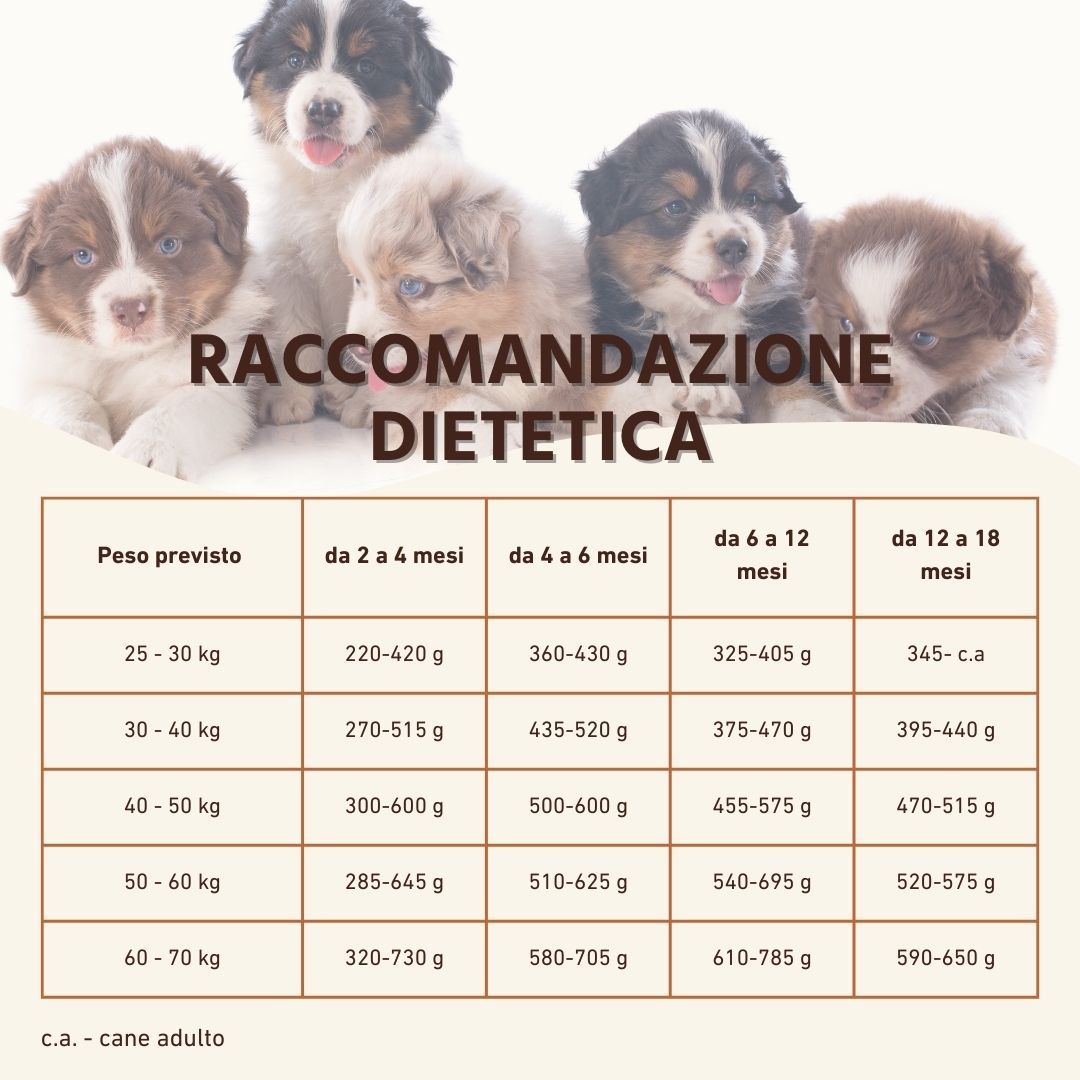 RACCOMANDAZIONE DIETETICA

| Peso previsto | da 2 a 4 mesi | da 4 a 6 mesi | da 6 a 12 mesi | da 12 a 18 mesi |
|---|---|---|---|---|
| 25 - 30 kg | 220-420 g | 360-430 g | 325-405 g | 345- c.a |
| 30 - 40 kg | 270-515 g | 435-520 g | 375-470 g | 395-440 g |
| 40 - 50 kg | 300-600 g | 500-600 g | 455-575 g | 470-515 g |
| 50 - 60 kg | 285-645 g | 510-625 g | 540-695 g | 520-575 g |
| 60 - 70 kg | 320-730 g | 580-705 g | 610-785 g | 590-650 g |

c.a. - cane adulto